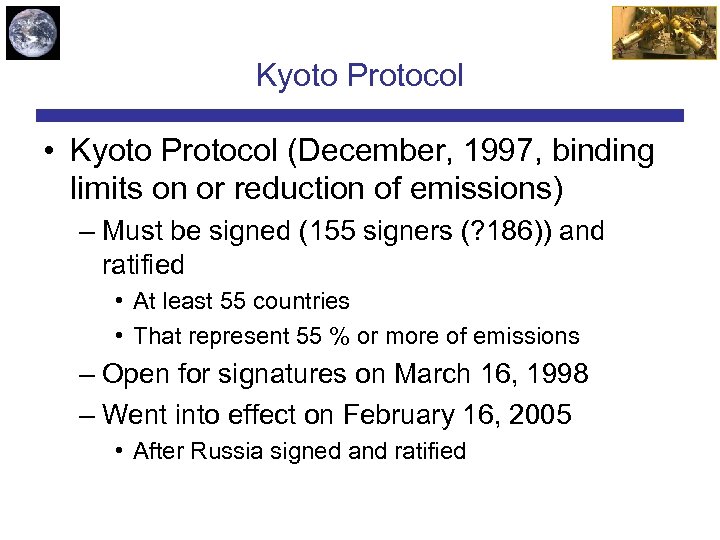 Kyoto Protocol

• Kyoto Protocol (December, 1997, binding limits on or reduction of emissions)
– Must be signed (155 signers (?186)) and ratified
• At least 55 countries
• That represent 55 % or more of emissions
– Open for signatures on March 16, 1998
– Went into effect on February 16, 2005
• After Russia signed and ratified